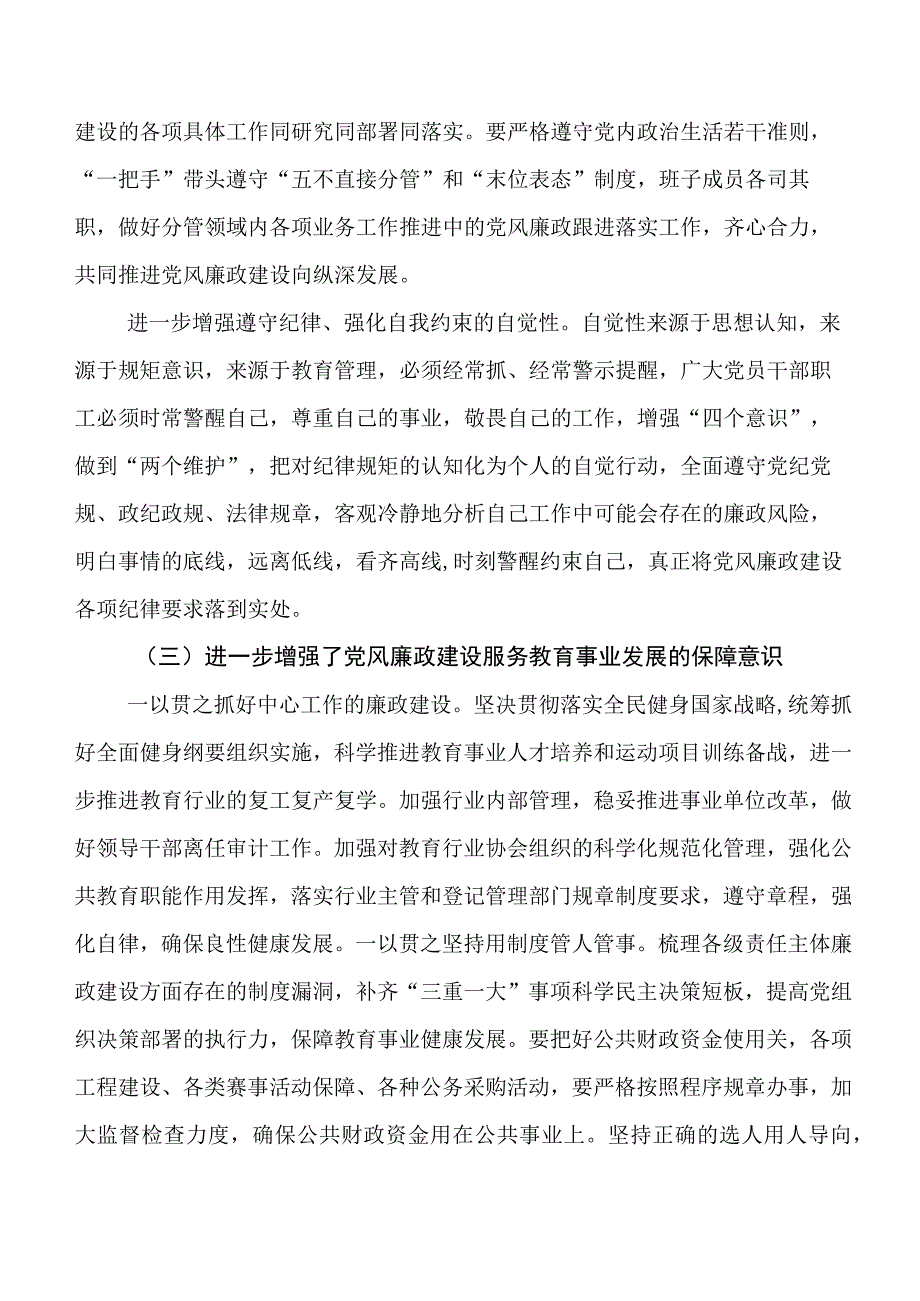 建设的各项具体工作同研究同部署同落实。要严格遵守党内政治生活若干准则，“一把手”带头遵守“五不直接分管”和“末位表态”制度，班子成员各司其职，做好分管领域内各项业务工作推进中的党风廉政跟进落实工作，齐心合力，共同推进党风廉政建设向纵深发展。

进一步增强遵守纪律、强化自我约束的自觉性。自觉性来源于思想认知，来源于规矩意识，来源于教育管理，必须经常抓、经常警示提醒，广大党员干部职工必须时常警醒自己，尊重自己的事业，敬畏自己的工作，增强“四个意识”，做到“两个维护”，把对纪律规矩的认知化为个人的自觉行动，全面遵守党纪党规、政纪政规、法律规章，客观冷静地分析自己工作中可能会存在的廉政风险，明白事情的底线，远离低线，看齐高线,时刻警醒约束自己，真正将党风廉政建设各项纪律要求落到实处。

（三）进一步增强了党风廉政建设服务教育事业发展的保障意识

一以贯之抓好中心工作的廉政建设。坚决贯彻落实全民健身国家战略,统筹抓好全面健身纲要组织实施，科学推进教育事业人才培养和运动项目训练备战，进一步推进教育行业的复工复产复学。加强行业内部管理，稳妥推进事业单位改革，做好领导干部离任审计工作。加强对教育行业协会组织的科学化规范化管理，强化公共教育职能作用发挥，落实行业主管和登记管理部门规章制度要求，遵守章程，强化自律，确保良性健康发展。一以贯之坚持用制度管人管事。梳理各级责任主体廉政建设方面存在的制度漏洞，补齐“三重一大”事项科学民主决策短板，提高党组织决策部署的执行力，保障教育事业健康发展。要把好公共财政资金使用关，各项工程建设、各类赛事活动保障、各种公务采购活动，要严格按照程序规章办事，加大监督检查力度，确保公共财政资金用在公共事业上。坚持正确的选人用人导向，